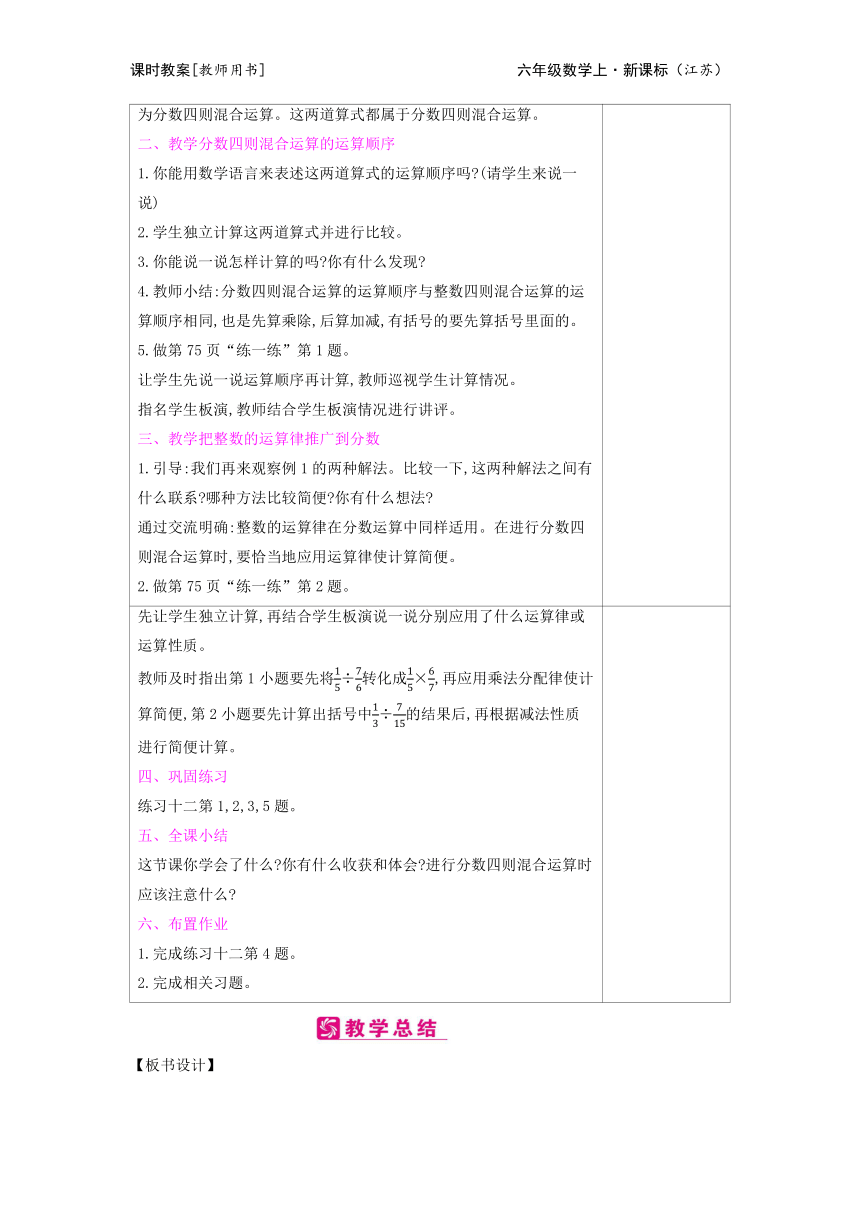 课时教案[教师用书]

六年级数学上·新课标(江苏)

为分数四则混合运算。这两道算式都属于分数四则混合运算。

二、教学分数四则混合运算的运算顺序

1.你能用数学语言来表述这两道算式的运算顺序吗?(请学生来说一说)

2.学生独立计算这两道算式并进行比较。

3.你能说一说怎样计算的吗?你有什么发现?

4.教师小结:分数四则混合运算的运算顺序与整数四则混合运算的运算顺序相同,也是先算乘除,后算加减,有括号的要先算括号里面的。

5.做第75页“练一练”第1题。

让学生先说一说运算顺序再计算,教师巡视学生计算情况。

指名学生板演,教师结合学生板演情况进行讲评。

三、教学把整数的运算律推广到分数

1.引导:我们再来观察例1的两种解法。比较一下,这两种解法之间有什么联系?哪种方法比较简便?你有什么想法?

通过交流明确:整数的运算律在分数运算中同样适用。在进行分数四则混合运算时,要恰当地应用运算律使计算简便。

2.做第75页“练一练”第2题。

先让学生独立计算,再结合学生板演说一说分别应用了什么运算律或运算性质。

教师及时指出第1小题要先将$\frac{1}{5}\div\frac{7}{6}$转化成$\frac{1}{5}\times\frac{6}{7}$,再应用乘法分配律使计算简便,第2小题要先计算出括号中$\frac{1}{3}\div\frac{7}{15}$的结果后,再根据减法性质进行简便计算。

四、巩固练习

练习十二第1,2,3,5题。

五、全课小结

这节课你学会了什么?你有什么收获和体会?进行分数四则混合运算时应该注意什么?

六、布置作业

1.完成练习十二第4题。

2.完成相关习题。

教学总结

【板书设计】